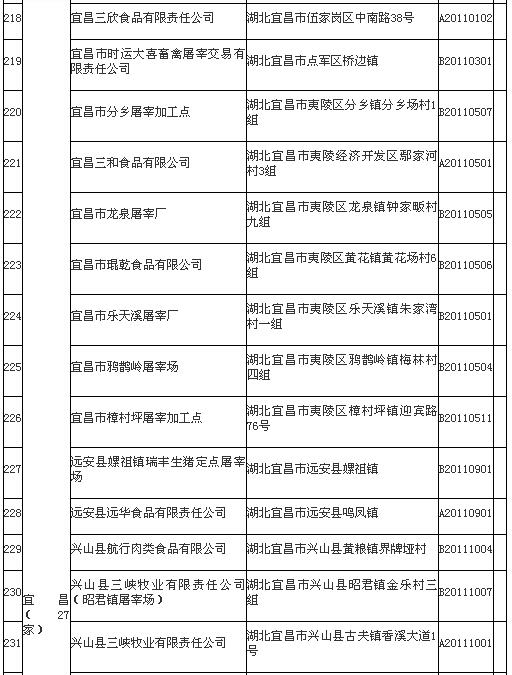 | 218 | | 宜昌三欣食品有限责任公司 | 湖北宜昌市伍家岗区中南路38号 | A20110102 |
|---|---|---|---|---|
| 219 | | 宜昌市时运大喜畜禽屠宰交易有限责任公司 | 湖北宜昌市点军区桥边镇 | B20110301 |
| 220 | | 宜昌市分乡屠宰加工点 | 湖北宜昌市夷陵区分乡镇分乡场村1组 | B20110507 |
| 221 | | 宜昌三和食品有限公司 | 湖北宜昌市夷陵经济开发区鄢家河村3组 | A20110501 |
| 222 | | 宜昌市龙泉屠宰厂 | 湖北宜昌市夷陵区龙泉镇钟家畈村九组 | B20110505 |
| 223 | | 宜昌市琨乾食品有限公司 | 湖北宜昌市夷陵区黄花镇黄花场村6组 | B20110506 |
| 224 | | 宜昌市乐天溪屠宰厂 | 湖北宜昌市夷陵区乐天溪镇朱家湾村一组 | B20110501 |
| 225 | | 宜昌市鸦鹊岭屠宰场 | 湖北宜昌市夷陵区鸦鹊岭镇梅林村四组 | B20110504 |
| 226 | | 宜昌市樟村坪屠宰加工点 | 湖北宜昌市夷陵区樟村坪镇迎宾路76号 | B20110511 |
| 227 | | 远安县嫘祖镇瑞丰生猪定点屠宰场 | 湖北宜昌市远安县嫘祖镇 | B20110901 |
| 228 | | 远安县远华食品有限责任公司 | 湖北宜昌市远安县鸣凤镇 | A20110901 |
| 229 | | 兴山县航行肉类食品有限公司 | 湖北宜昌市兴山县黄粮镇界牌垭村 | B20111004 |
| 230 | 宜 昌（ 27家） | 兴山县三峡牧业有限责任公司（昭君镇屠宰场） | 湖北宜昌市兴山县昭君镇金乐村三组 | B20111007 |
| 231 | | 兴山县三峡牧业有限责任公司 | 湖北宜昌市兴山县古夫镇香溪大道1号 | A20111001 |